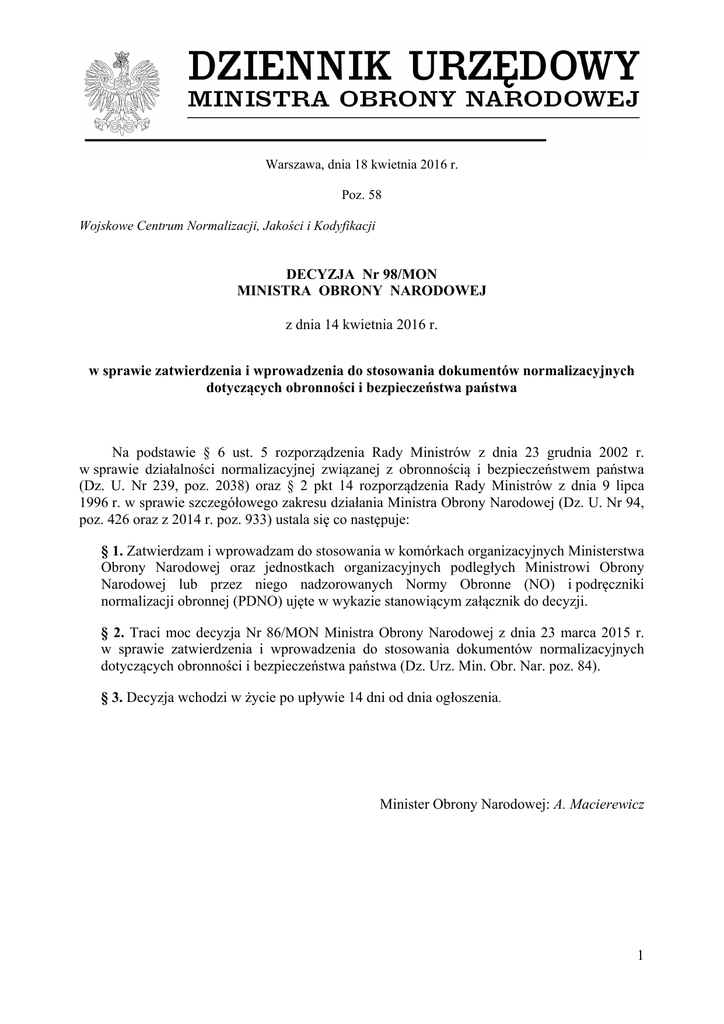 DZIENNIK URZĘDOWY
MINISTRA OBRONY NARODOWEJ

Warszawa, dnia 18 kwietnia 2016 r.

Poz. 58

Wojskowe Centrum Normalizacji, Jakości i Kodyfikacji

DECYZJA Nr 98/MON
MINISTRA OBRONY NARODOWEJ

z dnia 14 kwietnia 2016 r.

w sprawie zatwierdzenia i wprowadzenia do stosowania dokumentów normalizacyjnych dotyczących obronności i bezpieczeństwa państwa

Na podstawie § 6 ust. 5 rozporządzenia Rady Ministrów z dnia 23 grudnia 2002 r. w sprawie działalności normalizacyjnej związanej z obronnością i bezpieczeństwem państwa (Dz. U. Nr 239, poz. 2038) oraz § 2 pkt 14 rozporządzenia Rady Ministrów z dnia 9 lipca 1996 r. w sprawie szczegółowego zakresu działania Ministra Obrony Narodowej (Dz. U. Nr 94, poz. 426 oraz z 2014 r. poz. 933) ustala się co następuje:

§ 1. Zatwierdzam i wprowadzam do stosowania w komórkach organizacyjnych Ministerstwa Obrony Narodowej oraz jednostkach organizacyjnych podległych Ministrowi Obrony Narodowej lub przez niego nadzorowanych Normy Obronne (NO) i podręczniki normalizacji obronnej (PDNO) ujęte w wykazie stanowiącym załącznik do decyzji.

§ 2. Traci moc decyzja Nr 86/MON Ministra Obrony Narodowej z dnia 23 marca 2015 r. w sprawie zatwierdzenia i wprowadzenia do stosowania dokumentów normalizacyjnych dotyczących obronności i bezpieczeństwa państwa (Dz. Urz. Min. Obr. Nar. poz. 84).

§ 3. Decyzja wchodzi w życie po upływie 14 dni od dnia ogłoszenia.

Minister Obrony Narodowej: A. Macierewicz

1